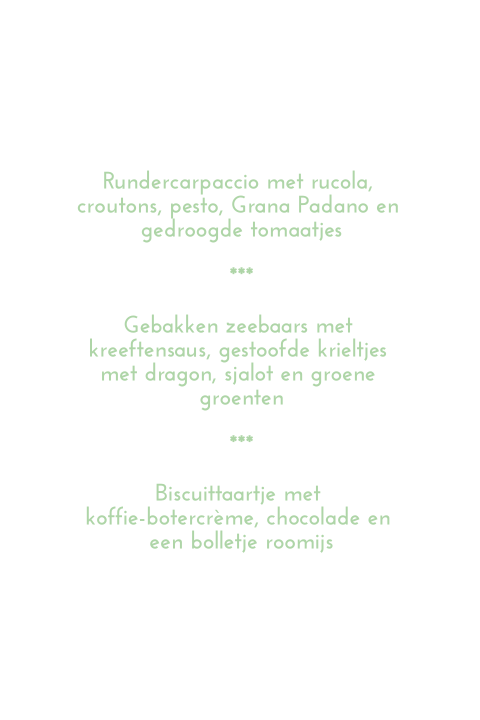 Rundercarpaccio met rucola, croutons, pesto, Grana Padano en gedroogde tomaatjes

***

Gebakken zeebaars met kreeftensaus, gestoofde krieltjes met dragon, sjalot en groene groenten

***

Biscuittaartje met koffie-botercrème, chocolade en een bolletje roomijs